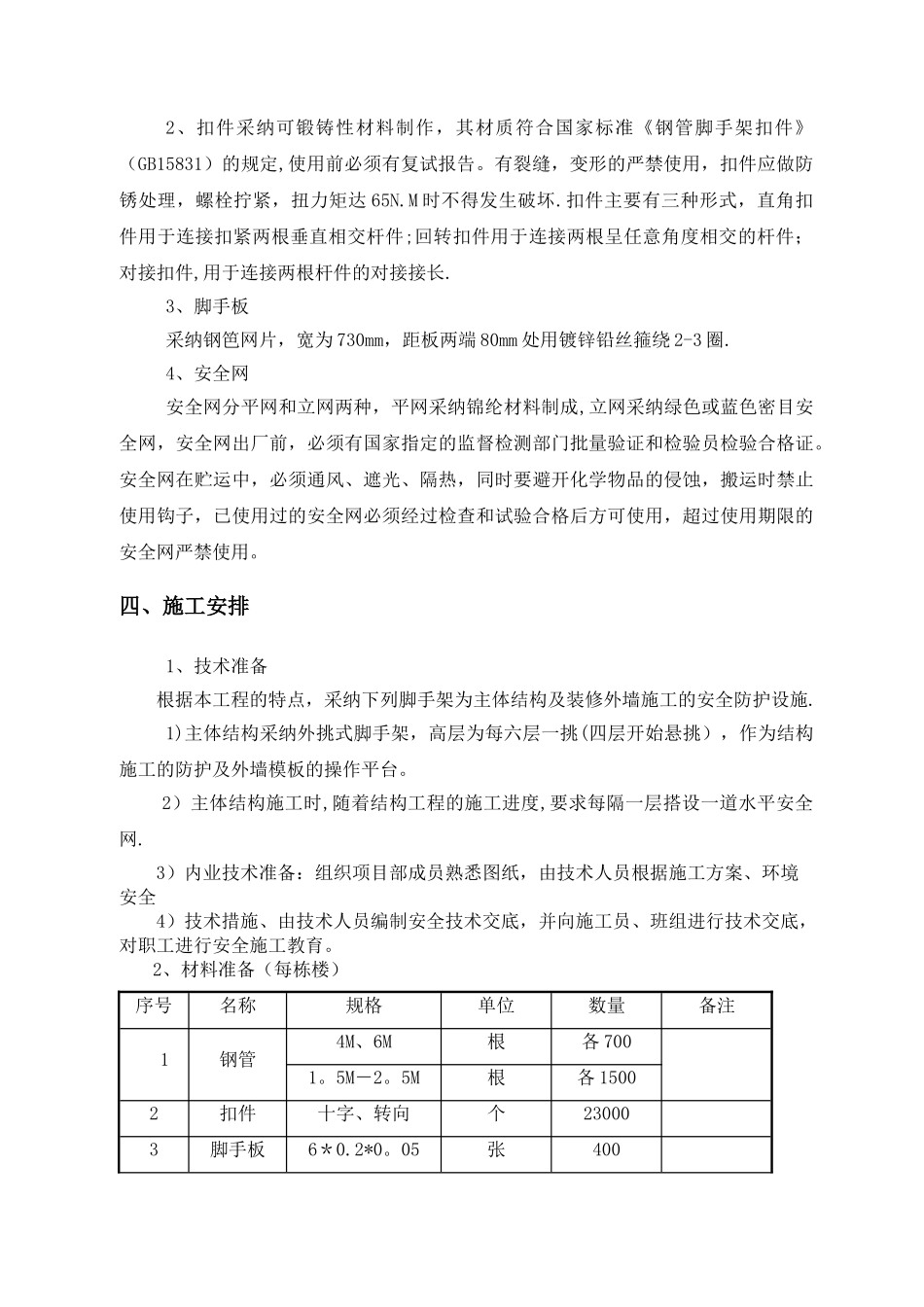 2、扣件采纳可锻铸性材料制作，其材质符合国家标准《钢管脚手架扣件》（GB15831）的规定,使用前必须有复试报告。有裂缝，变形的严禁使用，扣件应做防锈处理，螺栓拧紧，扭力矩达65N.M时不得发生破坏.扣件主要有三种形式，直角扣件用于连接扣紧两根垂直相交杆件;回转扣件用于连接两根呈任意角度相交的杆件;对接扣件,用于连接两根杆件的对接接长.

3、脚手板

采纳钢笆网片，宽为730mm，距板两端80mm处用镀锌铅丝箍绕2-3圈.

4、安全网

安全网分平网和立网两种，平网采纳锦纶材料制成,立网采纳绿色或蓝色密目安全网，安全网出厂前，必须有国家指定的监督检测部门批量验证和检验员检验合格证。安全网在贮运中，必须通风、遮光、隔热，同时要避开化学物品的侵蚀，搬运时禁止使用钩子，已使用过的安全网必须经过检查和试验合格后方可使用，超过使用期限的安全网严禁使用。

四、施工安排

1、技术准备

根据本工程的特点，采纳下列脚手架为主体结构及装修外墙施工的安全防护设施.

1)主体结构采纳外挑式脚手架，高层为每六层一挑(四层开始悬挑），作为结构施工的防护及外墙模板的操作平台。

2）主体结构施工时,随着结构工程的施工进度,要求每隔一层搭设一道水平安全网.

3）内业技术准备：组织项目部成员熟悉图纸，由技术人员根据施工方案、环境安全

4）技术措施、由技术人员编制安全技术交底，并向施工员、班组进行技术交底，对职工进行安全施工教育。

2、材料准备（每栋楼）

| 序号 | 名称 | 规格 | 单位 | 数量 | 备注 |
|---|---|---|---|---|---|
| 1 | 钢管 | 4M、6M | 根 | 各700 | |
| | | 1。5M—2。5M | 根 | 各1500 | |
| 2 | 扣件 | 十字、转向 | 个 | 23000 | |
| 3 | 脚手板 | 6*0.2*0。05 | 张 | 400 | |